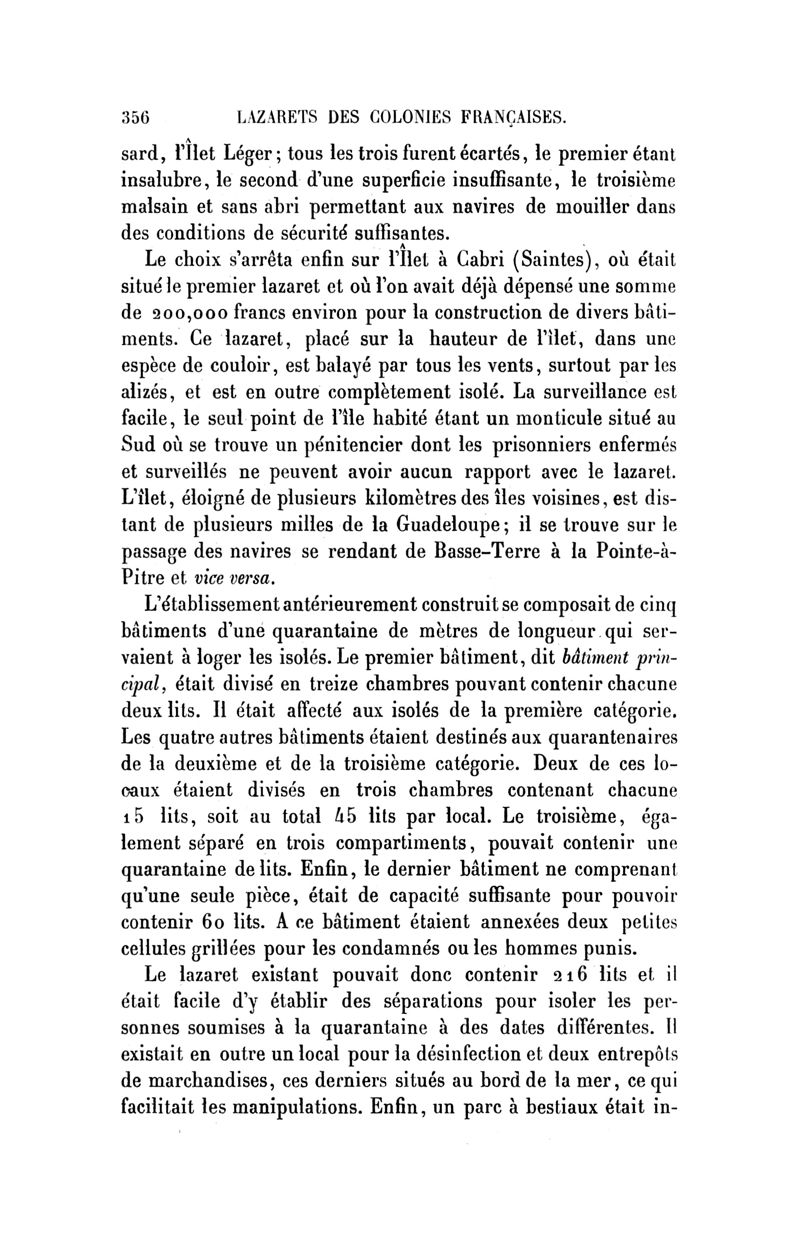 356 LAZARETS DES COLONIES FRANÇAISES.

sard, l'Îlet Léger; tous les trois furent écartés, le premier étant insalubre, le second d'une superficie insuffisante, le troisième malsain et sans abri permettant aux navires de mouiller dans des conditions de sécurité suffisantes.

Le choix s'arrêta enfin sur l'Îlet à Cabri (Saintes), où était situé le premier lazaret et où l'on avait déjà dépensé une somme de 200,000 francs environ pour la construction de divers bâtiments. Ce lazaret, placé sur la hauteur de l'îlet, dans une espèce de couloir, est balayé par tous les vents, surtout par les alizés, et est en outre complètement isolé. La surveillance est facile, le seul point de l'île habité étant un monticule situé au Sud où se trouve un pénitencier dont les prisonniers enfermés et surveillés ne peuvent avoir aucun rapport avec le lazaret. L'îlet, éloigné de plusieurs kilomètres des îles voisines, est distant de plusieurs milles de la Guadeloupe; il se trouve sur le passage des navires se rendant de Basse-Terre à la Pointe-à-Pitre et vice versa.

L'établissement antérieurement construit se composait de cinq bâtiments d'une quarantaine de mètres de longueur qui servaient à loger les isolés. Le premier bâtiment, dit bâtiment principal, était divisé en treize chambres pouvant contenir chacune deux lits. Il était affecté aux isolés de la première catégorie. Les quatre autres bâtiments étaient destinés aux quarantenaires de la deuxième et de la troisième catégorie. Deux de ces locaux étaient divisés en trois chambres contenant chacune 15 lits, soit au total 45 lits par local. Le troisième, également séparé en trois compartiments, pouvait contenir une quarantaine de lits. Enfin, le dernier bâtiment ne comprenant qu'une seule pièce, était de capacité suffisante pour pouvoir contenir 60 lits. A ce bâtiment étaient annexées deux petites cellules grillées pour les condamnés ou les hommes punis.

Le lazaret existant pouvait donc contenir 216 lits et il était facile d'y établir des séparations pour isoler les personnes soumises à la quarantaine à des dates différentes. Il existait en outre un local pour la désinfection et deux entrepôts de marchandises, ces derniers situés au bord de la mer, ce qui facilitait les manipulations. Enfin, un parc à bestiaux était in-